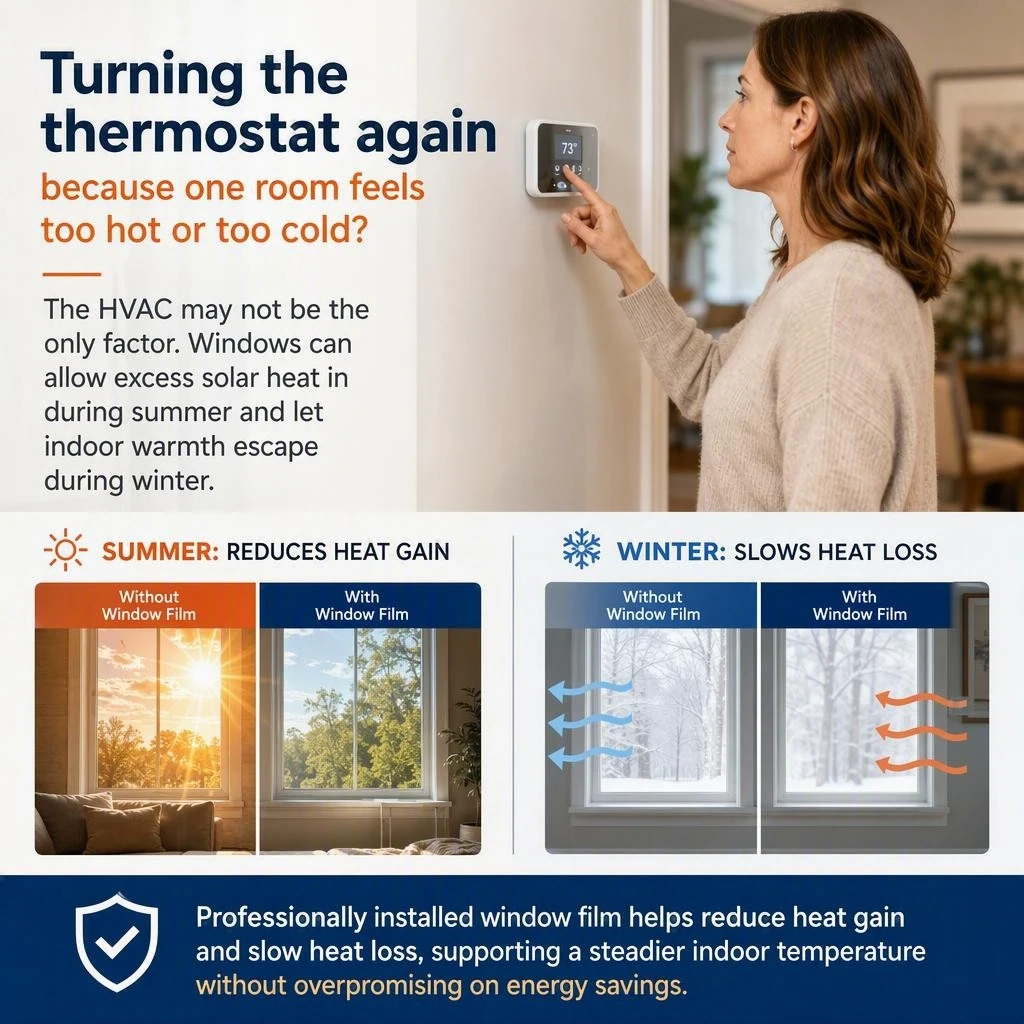 Turning the thermostat again

because one room feels too hot or too cold?

The HVAC may not be the only factor. Windows can allow excess solar heat in during summer and let indoor warmth escape during winter.

73°

SUMMER: REDUCES HEAT GAIN

Without Window Film

With Window Film

WINTER: SLOWS HEAT LOSS

Without Window Film

With Window Film

Professionally installed window film helps reduce heat gain and slow heat loss, supporting a steadier indoor temperature without overpromising on energy savings.